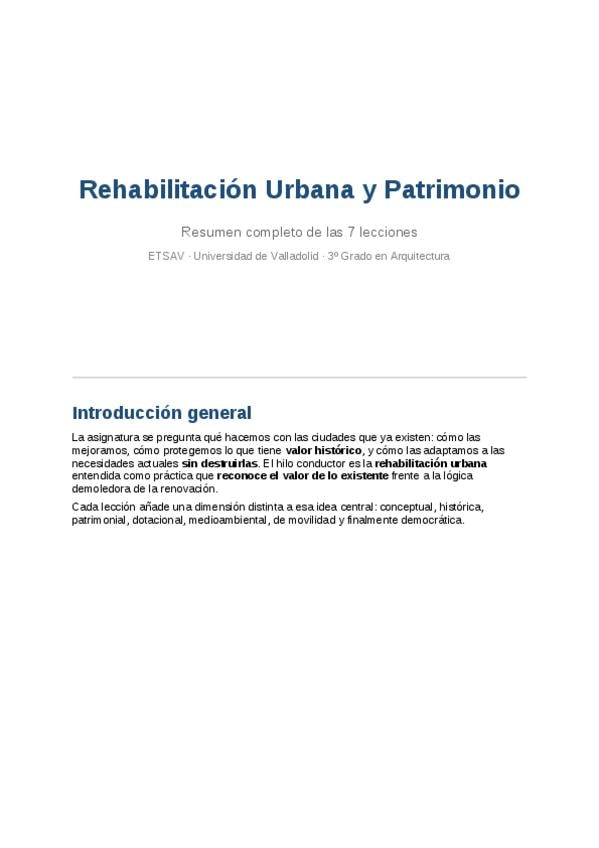 Rehabilitación Urbana y Patrimonio

Resumen completo de las 7 lecciones

ETSAV · Universidad de Valladolid · 3º Grado en Arquitectura

Introducción general

La asignatura se pregunta qué hacemos con las ciudades que ya existen: cómo las mejoramos, cómo protegemos lo que tiene valor histórico, y cómo las adaptamos a las necesidades actuales sin destruirlas. El hilo conductor es la rehabilitación urbana entendida como práctica que reconoce el valor de lo existente frente a la lógica demoledora de la renovación.

Cada lección añade una dimensión distinta a esa idea central: conceptual, histórica, patrimonial, dotacional, medioambiental, de movilidad y finalmente democrática.